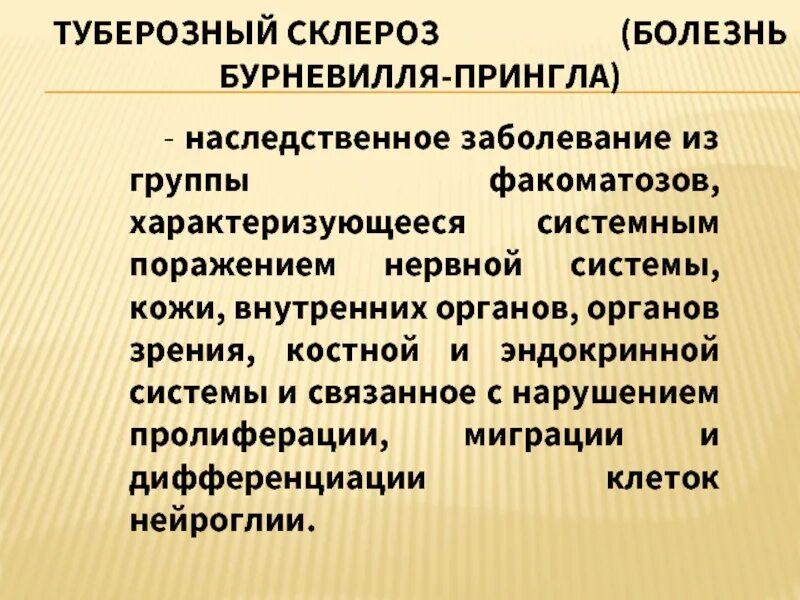 ТУБЕРОЗНЫЙ СКЛЕРОЗ (БОЛЕЗНЬ БУРНЕВИЛЛЯ-ПРИНГЛА)

- наследственное заболевание из группы факоматозов, характеризующееся системным поражением нервной системы, кожи, внутренних органов, органов зрения, костной и эндокринной системы и связанное с нарушением пролиферации, миграции и дифференциации клеток нейроглии.